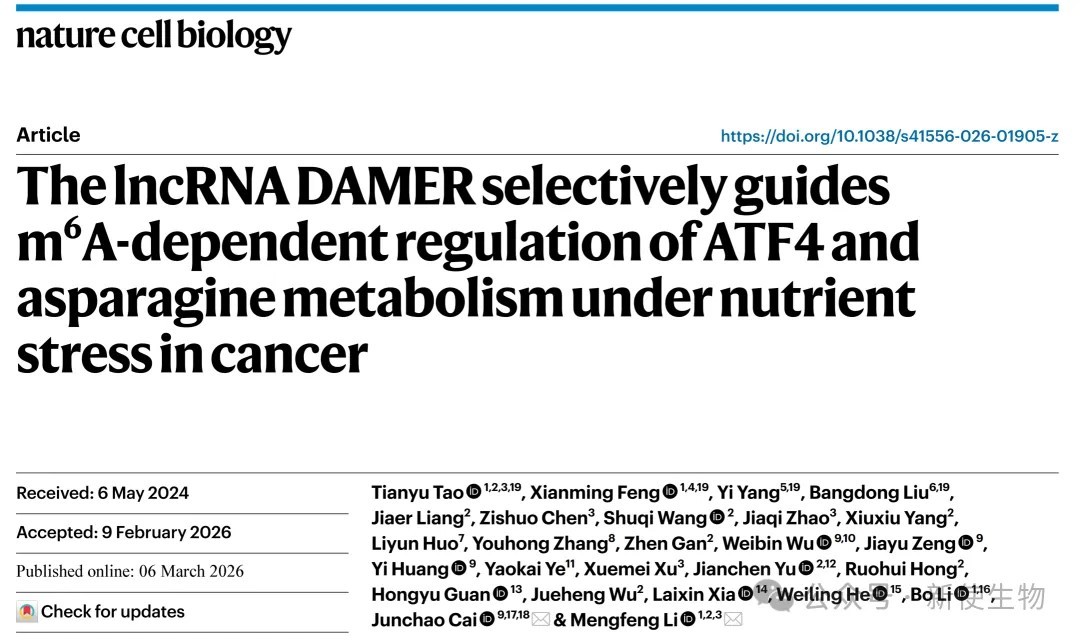 nature cell biology

Article

https://doi.org/10.1038/s41556-026-01905-z

The lncRNA DAMER selectively guides $m^6A$-dependent regulation of ATF4 and asparagine metabolism under nutrient stress in cancer

Received: 6 May 2024

Accepted: 9 February 2026

Published online: 06 March 2026

Check for updates

Tianyu Tao $^{1,2,3,19}$, Xianming Feng $^{1,4,19}$, Yi Yang$^{5,19}$, Bangdong Liu$^{6,19}$, Jiaer Liang$^{2}$, Zishuo Chen$^{3}$, Shuqi Wang $^{2}$, Jiaqi Zhao$^{3}$, Xiuxiu Yang$^{2}$, Liyun Huo$^{7}$, Youhong Zhang$^{8}$, Zhen Gan$^{2}$, Weibin Wu $^{9,10}$, Jiayu Zeng $^{9}$, Yi Huang $^{9}$, Yaokai Ye$^{11}$, Xuemei Xu$^{3}$, Jianchen Yu $^{2,12}$, Ruohui Hong$^{2}$, Hongyu Guan $^{13}$, Jueheng Wu$^{2}$, Laixin Xia $^{14}$, Weiling He $^{15}$, Bo Li $^{1,16}$, Junchao Cai $^{9,17,18}$ & Mengfeng Li $^{1,2,3}$

公众号 · 新使生物